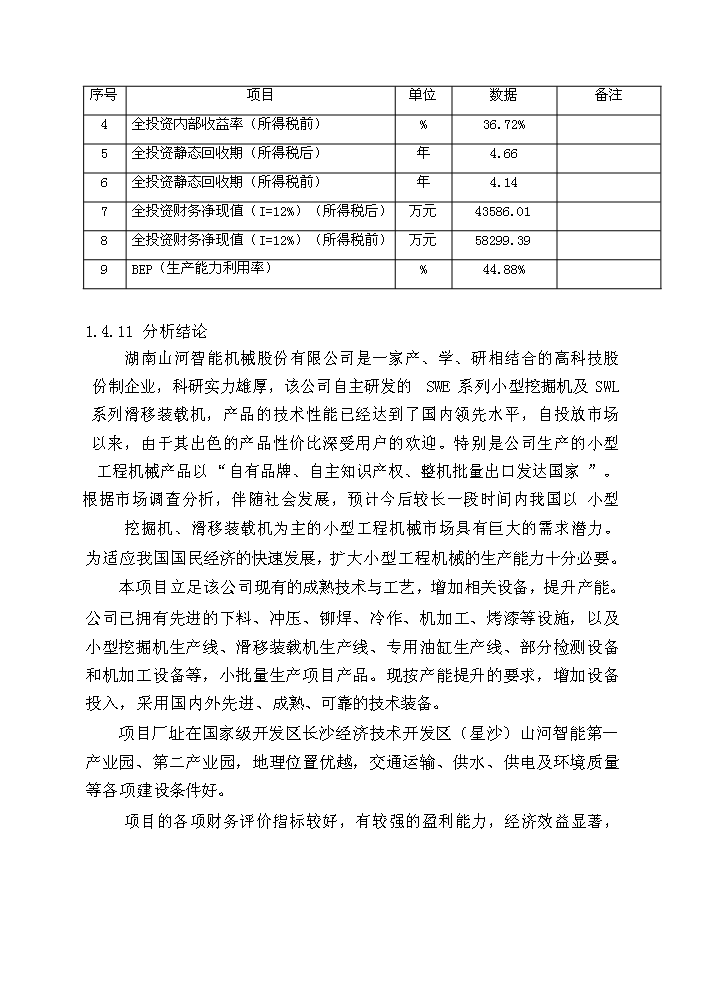 | 序号 | 项目 | 单位 | 数据 | 备注 |
|---|---|---|---|---|
| 4 | 全投资内部收益率（所得税前） | % | 36.72% | |
| 5 | 全投资静态回收期（所得税后） | 年 | 4.66 | |
| 6 | 全投资静态回收期（所得税前） | 年 | 4.14 | |
| 7 | 全投资财务净现值（I=12%）（所得税后） | 万元 | 43586.01 | |
| 8 | 全投资财务净现值（I=12%）（所得税前） | 万元 | 58299.39 | |
| 9 | BEP（生产能力利用率） | % | 44.88% | |

1.4.11 分析结论

湖南山河智能机械股份有限公司是一家产、学、研相结合的高科技股份制企业，科研实力雄厚，该公司自主研发的 SWE 系列小型挖掘机及 SWL 系列滑移装载机，产品的技术性能已经达到了国内领先水平，自投放市场以来，由于其出色的产品性价比深受用户的欢迎。特别是公司生产的小型工程机械产品以“自有品牌、自主知识产权、整机批量出口发达国家 ”。根据市场调查分析，伴随社会发展，预计今后较长一段时间内我国以 小型挖掘机、滑移装载机为主的小型工程机械市场具有巨大的需求潜力。为适应我国国民经济的快速发展，扩大小型工程机械的生产能力十分必要。

本项目立足该公司现有的成熟技术与工艺，增加相关设备，提升产能。公司已拥有先进的下料、冲压、铆焊、冷作、机加工、烤漆等设施，以及小型挖掘机生产线、滑移装载机生产线、专用油缸生产线、部分检测设备和机加工设备等，小批量生产项目产品。现按产能提升的要求，增加设备投入，采用国内外先进、成熟、可靠的技术装备。

项目厂址在国家级开发区长沙经济技术开发区（星沙）山河智能第一产业园、第二产业园，地理位置优越，交通运输、供水、供电及环境质量等各项建设条件好。

项目的各项财务评价指标较好，有较强的盈利能力，经济效益显著，